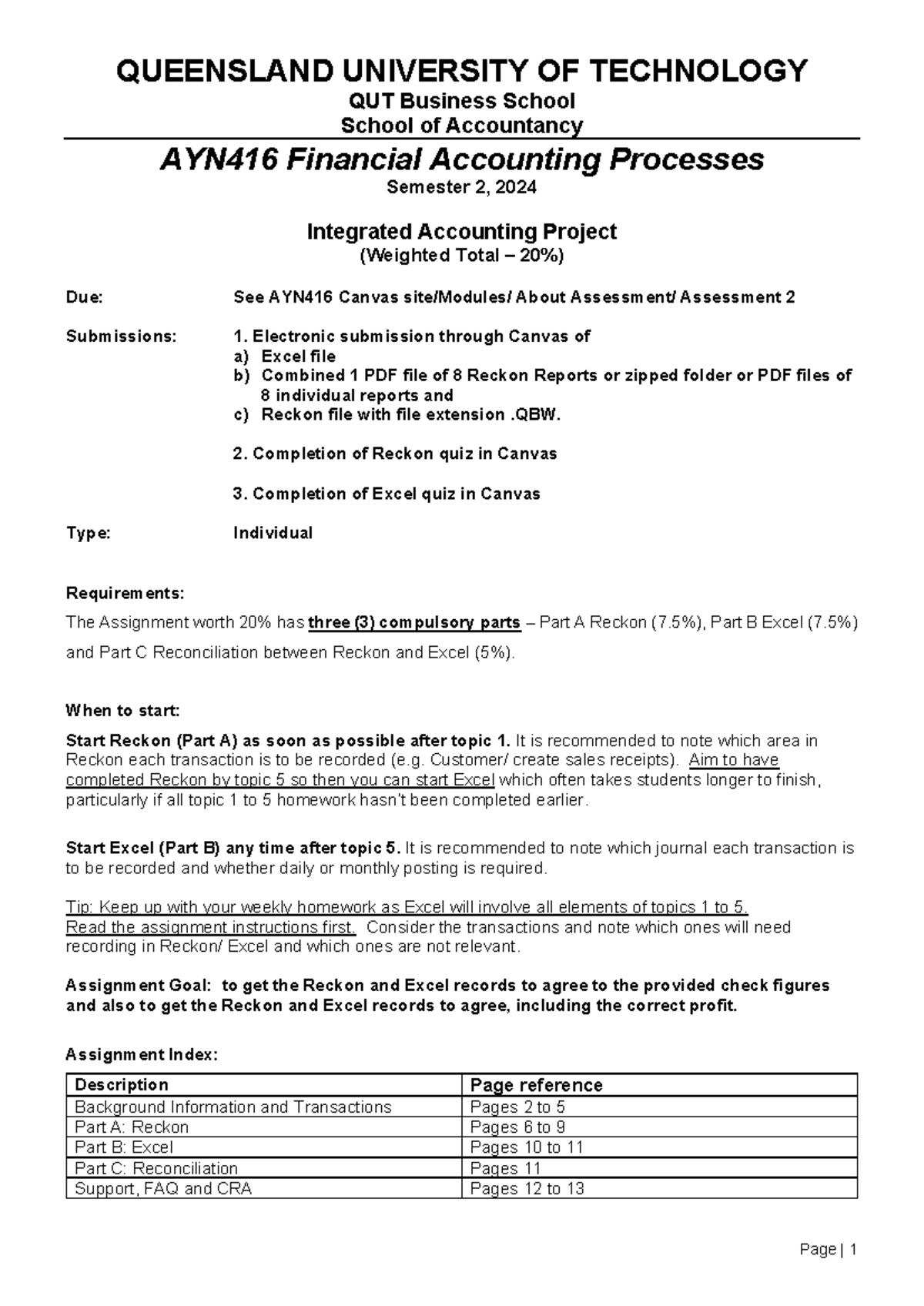 QUEENSLAND UNIVERSITY OF TECHNOLOGY
QUT Business School
School of Accountancy

AYN416 Financial Accounting Processes
Semester 2, 2024

Integrated Accounting Project
(Weighted Total – 20%)

Due: See AYN416 Canvas site/Modules/ About Assessment/ Assessment 2

Submissions: 1. Electronic submission through Canvas of
a) Excel file
b) Combined 1 PDF file of 8 Reckon Reports or zipped folder or PDF files of 8 individual reports and
c) Reckon file with file extension .QBW.

2. Completion of Reckon quiz in Canvas

3. Completion of Excel quiz in Canvas

Type: Individual

Requirements:
The Assignment worth 20% has three (3) compulsory parts – Part A Reckon (7.5%), Part B Excel (7.5%) and Part C Reconciliation between Reckon and Excel (5%).

When to start:
Start Reckon (Part A) as soon as possible after topic 1. It is recommended to note which area in Reckon each transaction is to be recorded (e.g. Customer/ create sales receipts). Aim to have completed Reckon by topic 5 so then you can start Excel which often takes students longer to finish, particularly if all topic 1 to 5 homework hasn't been completed earlier.

Start Excel (Part B) any time after topic 5. It is recommended to note which journal each transaction is to be recorded and whether daily or monthly posting is required.

Tip: Keep up with your weekly homework as Excel will involve all elements of topics 1 to 5.
Read the assignment instructions first. Consider the transactions and note which ones will need recording in Reckon/ Excel and which ones are not relevant.

Assignment Goal: to get the Reckon and Excel records to agree to the provided check figures and also to get the Reckon and Excel records to agree, including the correct profit.

Assignment Index:

| Description | Page reference |
|---|---|
| Background Information and Transactions | Pages 2 to 5 |
| Part A: Reckon | Pages 6 to 9 |
| Part B: Excel | Pages 10 to 11 |
| Part C: Reconciliation | Pages 11 |
| Support, FAQ and CRA | Pages 12 to 13 |

Page | 1